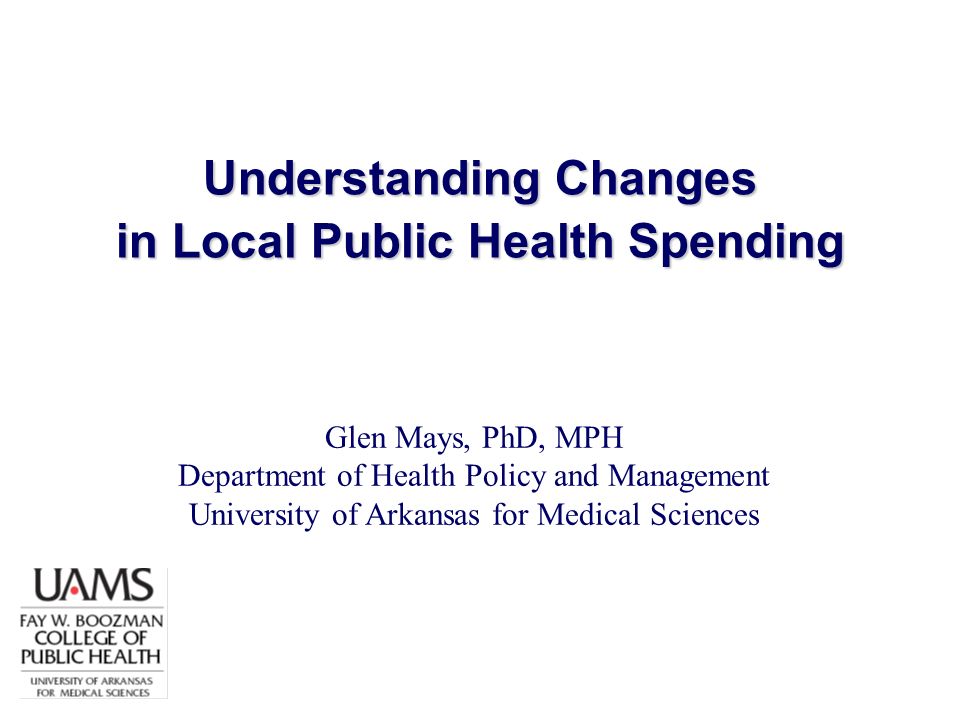 Understanding Changes in Local Public Health Spending

Glen Mays, PhD, MPH
Department of Health Policy and Management
University of Arkansas for Medical Sciences

UAMS
FAY W. BOOZMAN COLLEGE OF PUBLIC HEALTH
UNIVERSITY OF ARKANSAS FOR MEDICAL SCIENCES